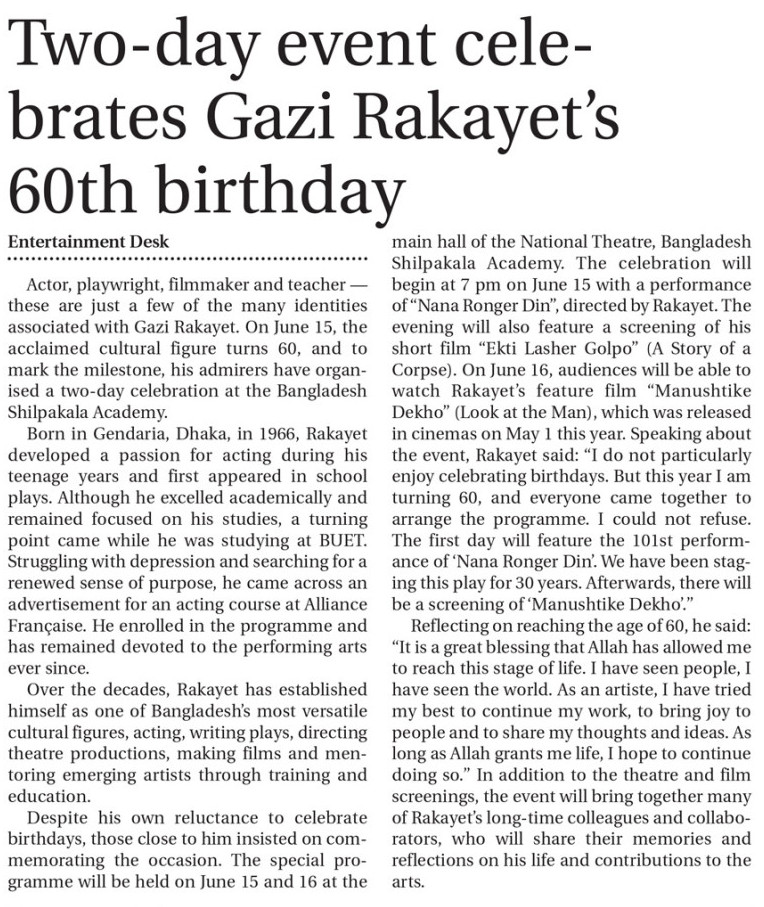 Two-day event celebrates Gazi Rakayet's 60th birthday

Entertainment Desk

Actor, playwright, filmmaker and teacher — these are just a few of the many identities associated with Gazi Rakayet. On June 15, the acclaimed cultural figure turns 60, and to mark the milestone, his admirers have organised a two-day celebration at the Bangladesh Shilpakala Academy.

Born in Gendaria, Dhaka, in 1966, Rakayet developed a passion for acting during his teenage years and first appeared in school plays. Although he excelled academically and remained focused on his studies, a turning point came while he was studying at BUET. Struggling with depression and searching for a renewed sense of purpose, he came across an advertisement for an acting course at Alliance Française. He enrolled in the programme and has remained devoted to the performing arts ever since.

Over the decades, Rakayet has established himself as one of Bangladesh's most versatile cultural figures, acting, writing plays, directing theatre productions, making films and mentoring emerging artists through training and education.

Despite his own reluctance to celebrate birthdays, those close to him insisted on commemorating the occasion. The special programme will be held on June 15 and 16 at the main hall of the National Theatre, Bangladesh Shilpakala Academy. The celebration will begin at 7 pm on June 15 with a performance of "Nana Ronger Din", directed by Rakayet. The evening will also feature a screening of his short film "Ekti Lasher Golpo" (A Story of a Corpse). On June 16, audiences will be able to watch Rakayet's feature film "Manushtike Dekho" (Look at the Man), which was released in cinemas on May 1 this year. Speaking about the event, Rakayet said: "I do not particularly enjoy celebrating birthdays. But this year I am turning 60, and everyone came together to arrange the programme. I could not refuse. The first day will feature the 101st performance of 'Nana Ronger Din'. We have been staging this play for 30 years. Afterwards, there will be a screening of 'Manushtike Dekho'."

Reflecting on reaching the age of 60, he said: "It is a great blessing that Allah has allowed me to reach this stage of life. I have seen people, I have seen the world. As an artiste, I have tried my best to continue my work, to bring joy to people and to share my thoughts and ideas. As long as Allah grants me life, I hope to continue doing so." In addition to the theatre and film screenings, the event will bring together many of Rakayet's long-time colleagues and collaborators, who will share their memories and reflections on his life and contributions to the arts.